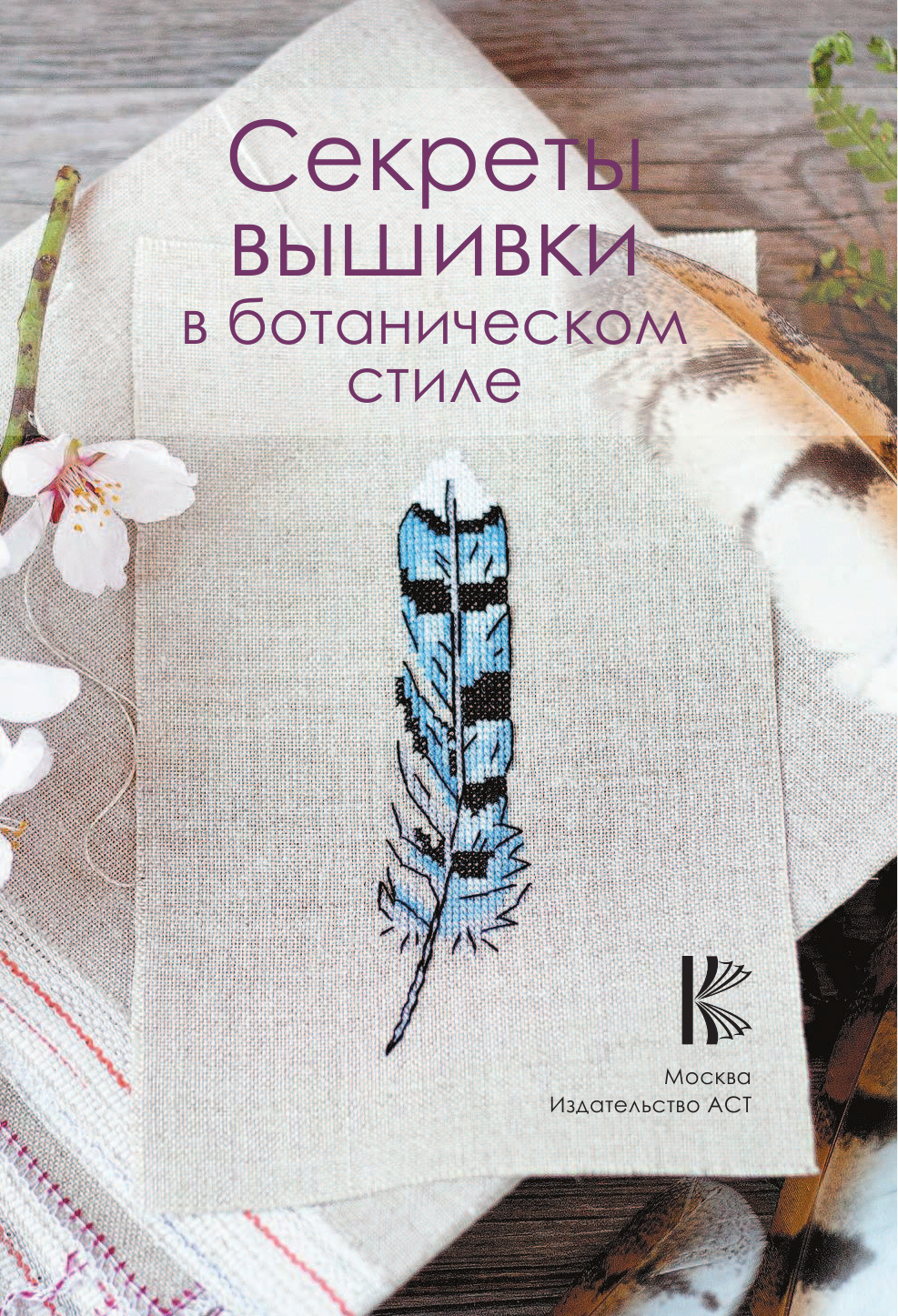 Секреты вышивки в ботаническом стиле

Москва
Издательство АСТ